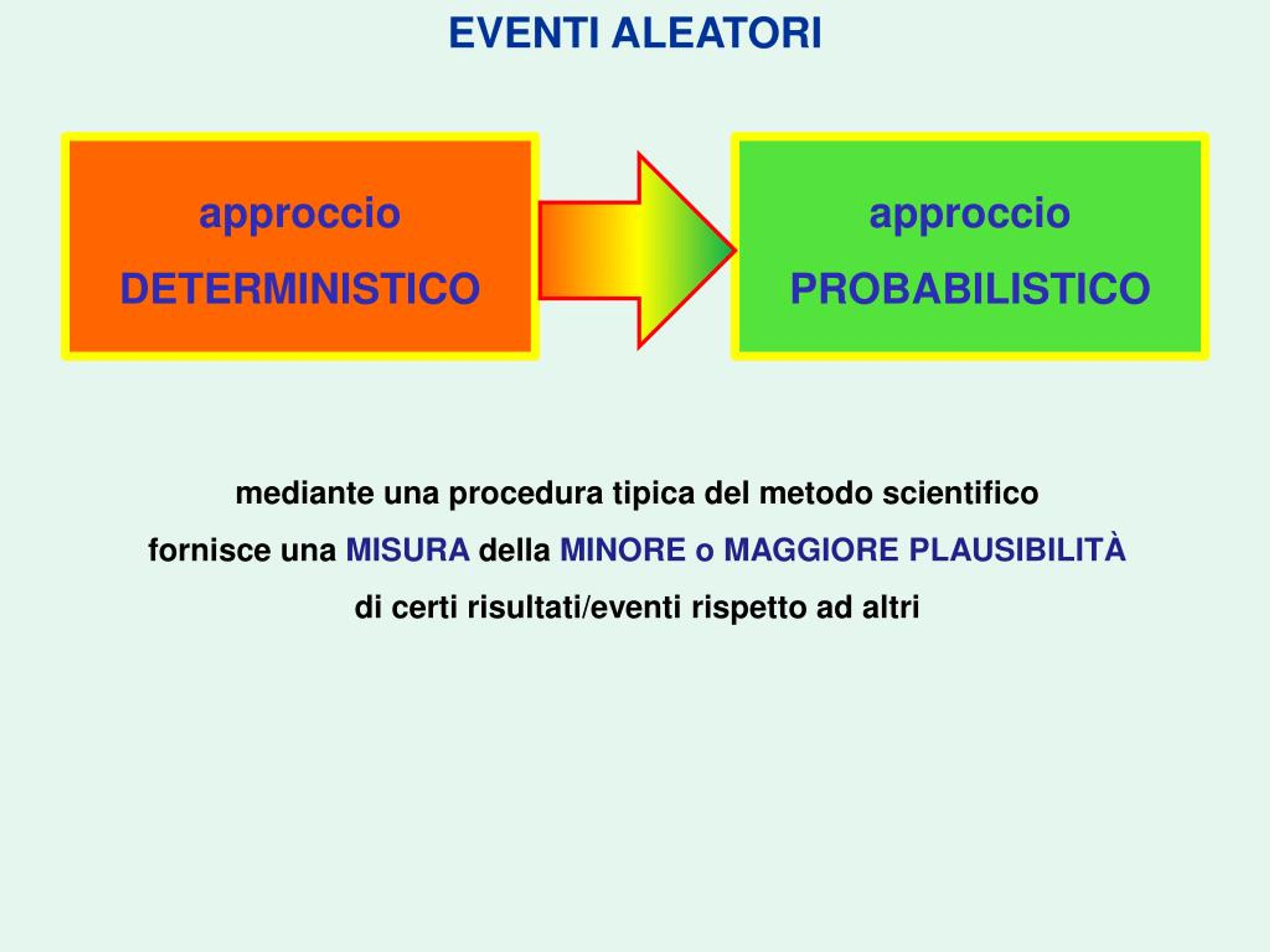 EVENTI ALEATORI

approccio
DETERMINISTICO

approccio
PROBABILISTICO

mediante una procedura tipica del metodo scientifico
fornisce una MISURA della MINORE o MAGGIORE PLAUSIBILITÀ
di certi risultati/eventi rispetto ad altri